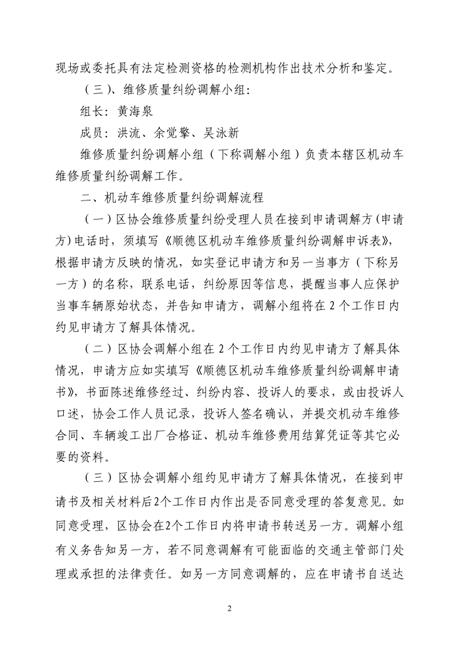 现场或委托具有法定检测资格的检测机构作出技术分析和鉴定。

（三）、维修质量纠纷调解小组：

组长：黄海泉

成员：洪流、余觉擎、吴泳新

维修质量纠纷调解小组（下称调解小组）负责本辖区机动车维修质量纠纷调解工作。

二、机动车维修质量纠纷调解流程

（一）区协会维修质量纠纷受理人员在接到申请调解方（申请方）电话时，须填写《顺德区机动车维修质量纠纷调解申诉表》，根据申请方反映的情况，如实登记申请方和另一当事方（下称另一方）的名称，联系电话，纠纷原因等信息，提醒当事人应保护当事车辆原始状态，并告知申请方，调解小组将在2个工作日内约见申请方了解具体情况。

（二）区协会调解小组在2个工作日内约见申请方了解具体情况，申请方应如实填写《顺德区机动车维修质量纠纷调解申请书》，书面陈述维修经过、纠纷内容、投诉人的要求，或由投诉人口述，协会工作人员记录，投诉人签名确认，并提交机动车维修合同、车辆竣工出厂合格证、机动车维修费用结算凭证等其它必要的资料。

（三）区协会调解小组约见申请方了解具体情况，在接到申请书及相关材料后2个工作日内作出是否同意受理的答复意见。如同意受理，区协会在2个工作日内将申请书转送另一方。调解小组有义务告知另一方，若不同意调解有可能面临的交通主管部门处理或承担的法律责任。如另一方同意调解的，应在申请书自送达

2